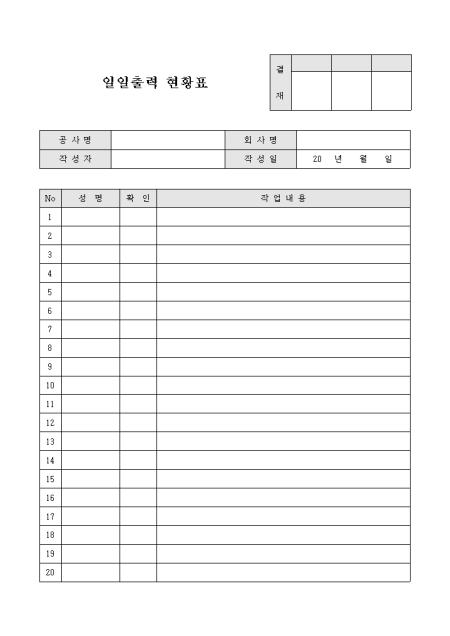 일일출력 현황표

결
재

공 사 명 회 사 명
작 성 자 작 성 일 20 년 월 일

| No | 성 명 | 확 인 | 작 업 내 용 |
|---|---|---|---|
| 1 | | | |
| 2 | | | |
| 3 | | | |
| 4 | | | |
| 5 | | | |
| 6 | | | |
| 7 | | | |
| 8 | | | |
| 9 | | | |
| 10 | | | |
| 11 | | | |
| 12 | | | |
| 13 | | | |
| 14 | | | |
| 15 | | | |
| 16 | | | |
| 17 | | | |
| 18 | | | |
| 19 | | | |
| 20 | | | |